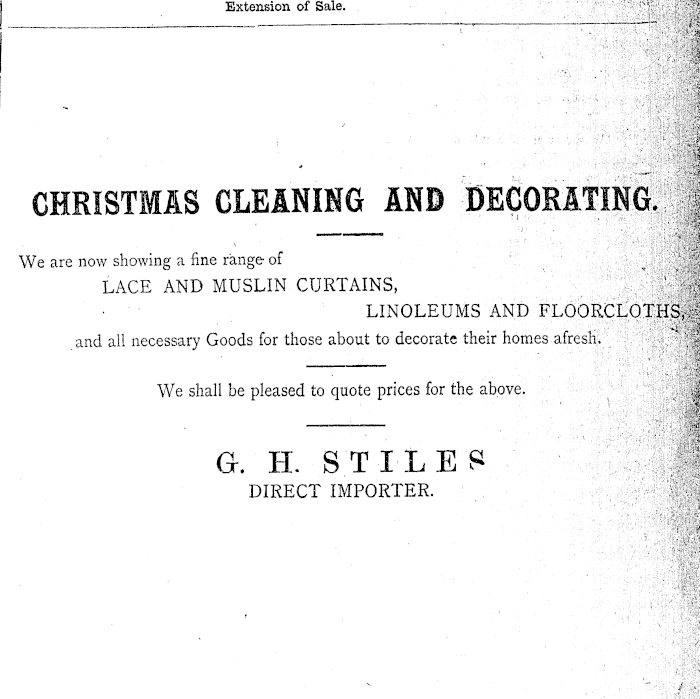 Extension of Sale.

CHRISTMAS CLEANING AND DECORATING.

We are now showing a fine range of
LACE AND MUSLIN CURTAINS,
LINOLEUMS AND FLOORCLOTHS,
and all necessary Goods for those about to decorate their homes afresh.

We shall be pleased to quote prices for the above.

G. H. STILES
DIRECT IMPORTER.